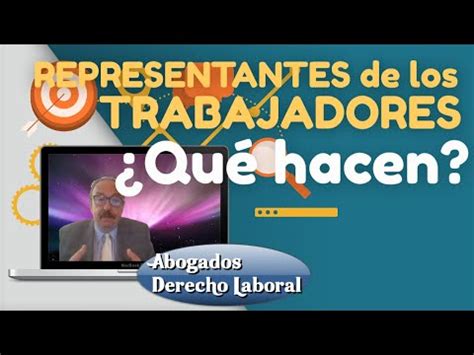 REPRESENTANTES de los TRABAJADORES ¿Qué hacen?

Abogados
Derecho Laboral